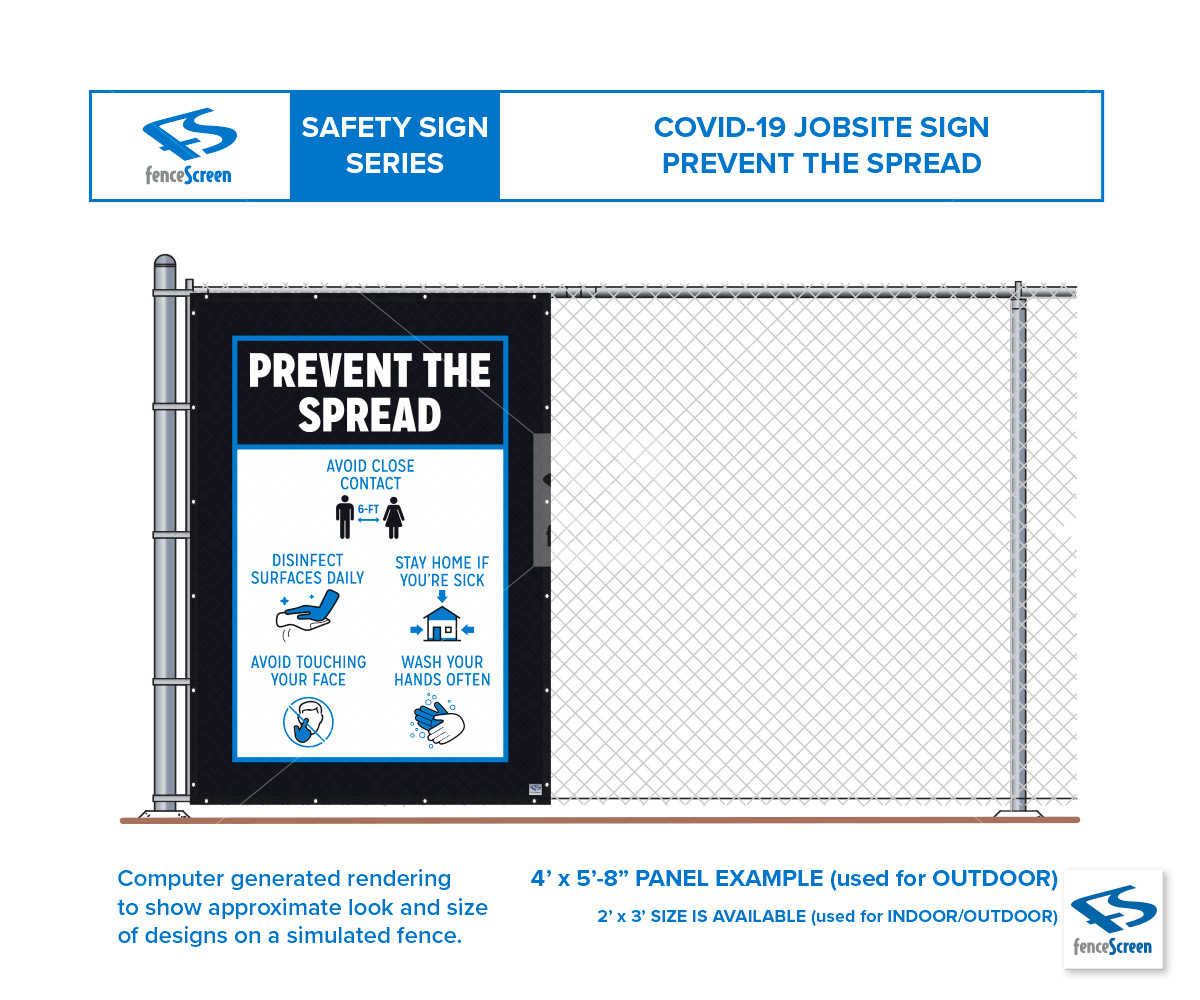 fenceScreen

SAFETY SIGN SERIES

COVID-19 JOBSITE SIGN
PREVENT THE SPREAD

PREVENT THE SPREAD

AVOID CLOSE CONTACT

6-FT

DISINFECT SURFACES DAILY

STAY HOME IF YOU'RE SICK

AVOID TOUCHING YOUR FACE

WASH YOUR HANDS OFTEN

Computer generated rendering to show approximate look and size of designs on a simulated fence.

4' x 5'-8" PANEL EXAMPLE (used for OUTDOOR)

2' x 3' SIZE IS AVAILABLE (used for INDOOR/OUTDOOR)

fenceScreen